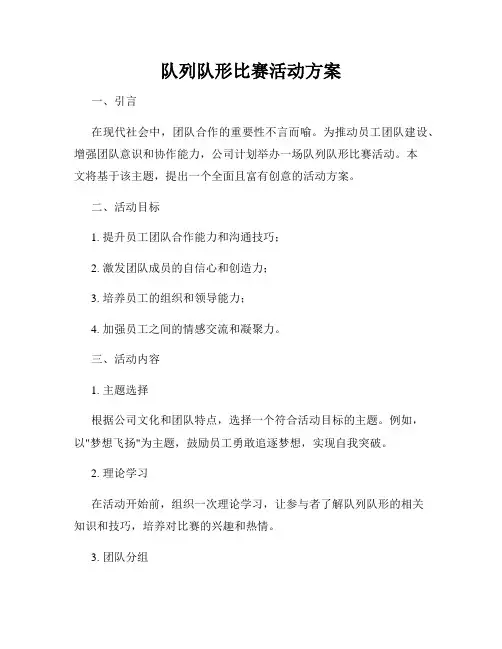 队列队形比赛活动方案

一、引言

在现代社会中，团队合作的重要性不言而喻。为推动员工团队建设、增强团队意识和协作能力，公司计划举办一场队列队形比赛活动。本文将基于该主题，提出一个全面且富有创意的活动方案。

二、活动目标

1. 提升员工团队合作能力和沟通技巧；

2. 激发团队成员的自信心和创造力；

3. 培养员工的组织和领导能力；

4. 加强员工之间的情感交流和凝聚力。

三、活动内容

1. 主题选择

根据公司文化和团队特点，选择一个符合活动目标的主题。例如，以"梦想飞扬"为主题，鼓励员工勇敢追逐梦想，实现自我突破。

2. 理论学习

在活动开始前，组织一次理论学习，让参与者了解队列队形的相关知识和技巧，培养对比赛的兴趣和热情。

3. 团队分组